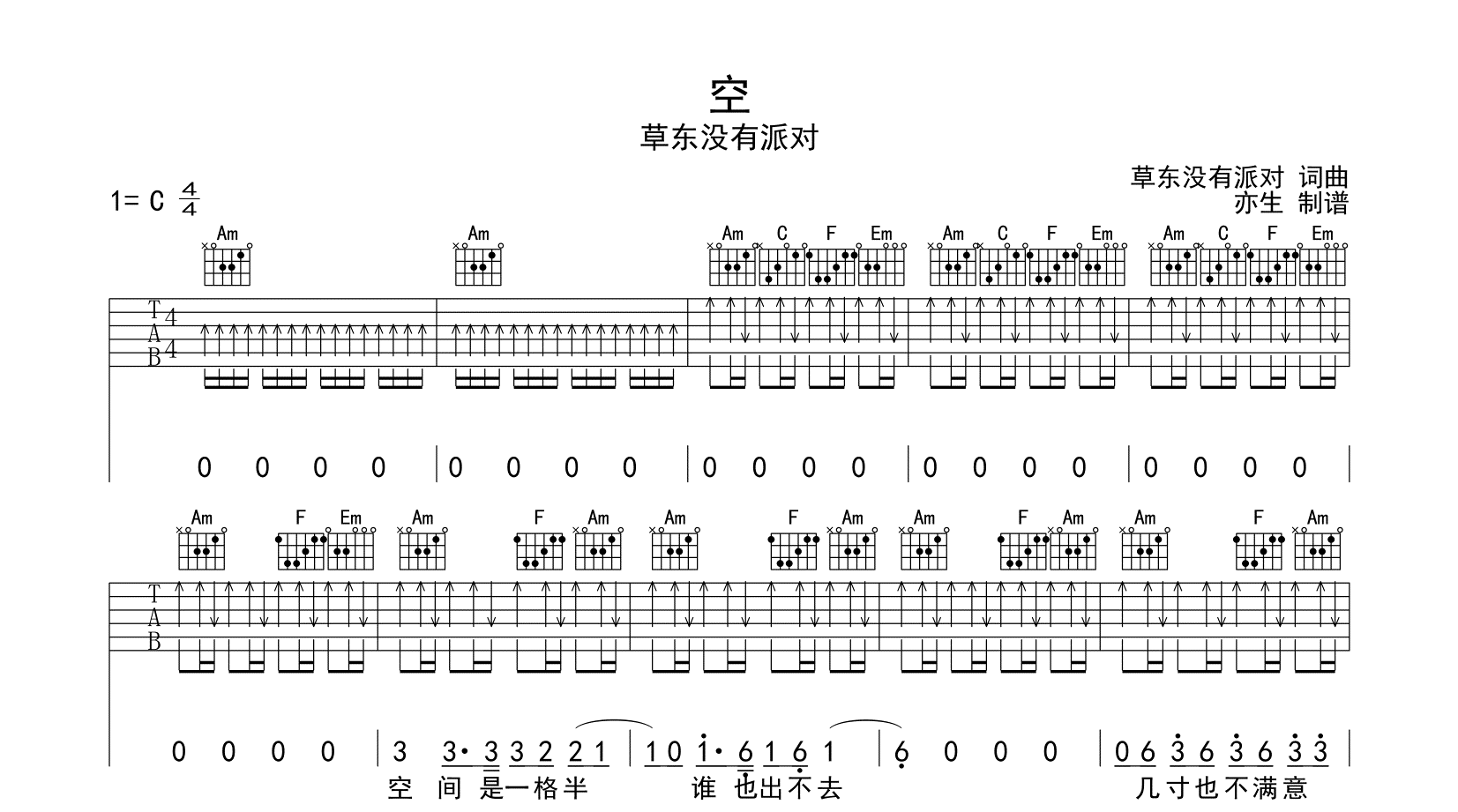 空
草东没有派对

草东没有派对 词曲
亦生 制谱

1= C $\frac{4}{4}$

Am Am Am C F Em Am C F Em Am C F Em

T
A
B
4
4

0 0 0 0 | 0 0 0 0 | 0 0 0 0 | 0 0 0 0 | 0 0 0 0 |

Am F Em Am F Am Am F Am Am F Am Am F Am

T
A
B

0 0 0 0 | 3 3· 3 3 2 2 1 | 1 0 1· 6 1 6 1 | 6 0 0 0 | 0 6 3 6 3 6 3 3 |
空 间 是一格半 谁 也出不去 几寸也不满意